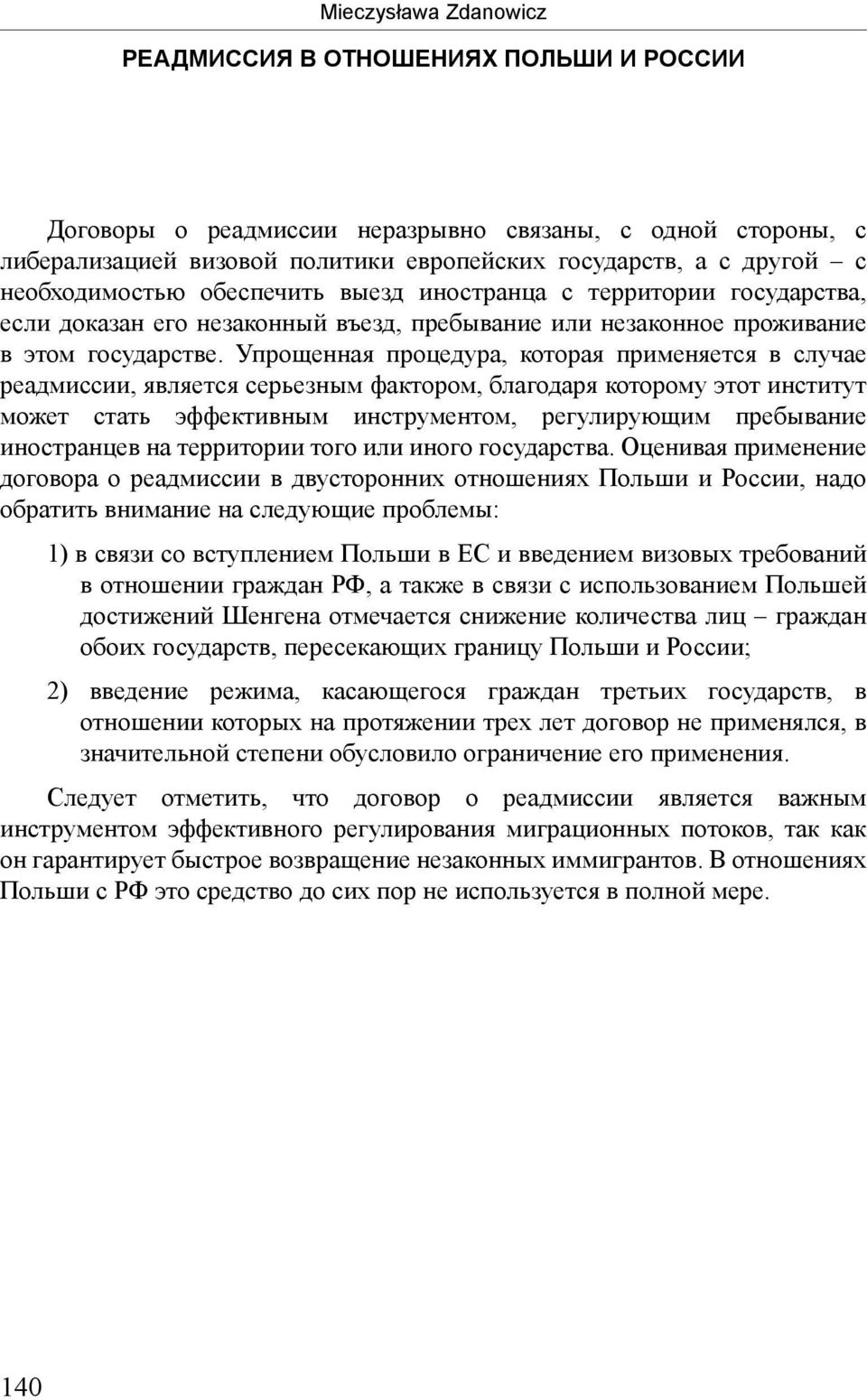 Mieczysława Zdanowicz

РЕАДМИССИЯ В ОТНОШЕНИЯХ ПОЛЬШИ И РОССИИ

Договоры о реадмиссии неразрывно связаны, с одной стороны, с либерализацией визовой политики европейских государств, а с другой – с необходимостью обеспечить выезд иностранца с территории государства, если доказан его незаконный въезд, пребывание или незаконное проживание в этом государстве. Упрощенная процедура, которая применяется в случае реадмиссии, является серьезным фактором, благодаря которому этот институт может стать эффективным инструментом, регулирующим пребывание иностранцев на территории того или иного государства. Оценивая применение договора о реадмиссии в двусторонних отношениях Польши и России, надо обратить внимание на следующие проблемы:

1) в связи со вступлением Польши в ЕС и введением визовых требований в отношении граждан РФ, а также в связи с использованием Польшей достижений Шенгена отмечается снижение количества лиц – граждан обоих государств, пересекающих границу Польши и России;

2) введение режима, касающегося граждан третьих государств, в отношении которых на протяжении трех лет договор не применялся, в значительной степени обусловило ограничение его применения.

Следует отметить, что договор о реадмиссии является важным инструментом эффективного регулирования миграционных потоков, так как он гарантирует быстрое возвращение незаконных иммигрантов. В отношениях Польши с РФ это средство до сих пор не используется в полной мере.

140